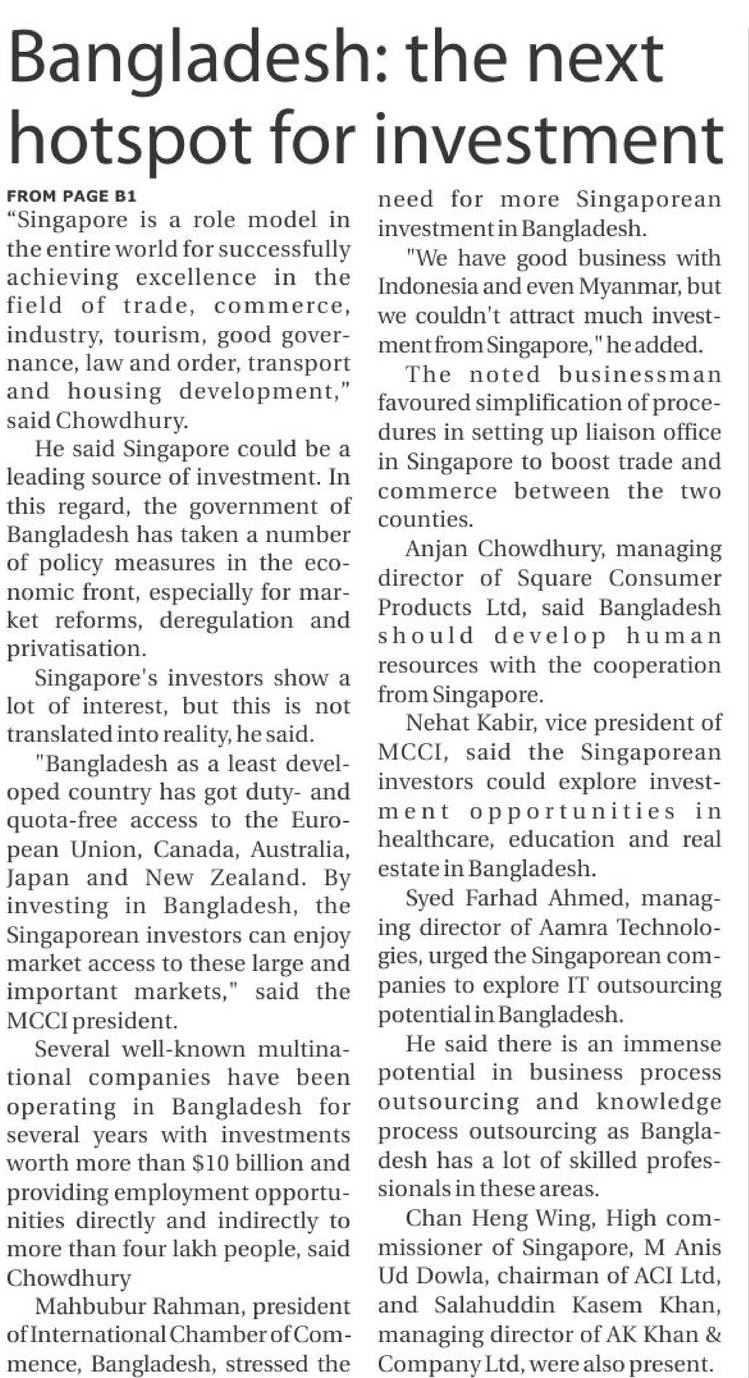 Bangladesh: the next hotspot for investment

FROM PAGE B1

"Singapore is a role model in the entire world for successfully achieving excellence in the field of trade, commerce, industry, tourism, good governance, law and order, transport and housing development," said Chowdhury.

He said Singapore could be a leading source of investment. In this regard, the government of Bangladesh has taken a number of policy measures in the economic front, especially for market reforms, deregulation and privatisation.

Singapore's investors show a lot of interest, but this is not translated into reality, he said.

"Bangladesh as a least developed country has got duty- and quota-free access to the European Union, Canada, Australia, Japan and New Zealand. By investing in Bangladesh, the Singaporean investors can enjoy market access to these large and important markets," said the MCCI president.

Several well-known multinational companies have been operating in Bangladesh for several years with investments worth more than $10 billion and providing employment opportunities directly and indirectly to more than four lakh people, said Chowdhury

Mahbubur Rahman, president of International Chamber of Commence, Bangladesh, stressed the need for more Singaporean investment in Bangladesh.

"We have good business with Indonesia and even Myanmar, but we couldn't attract much investment from Singapore," he added.

The noted businessman favoured simplification of procedures in setting up liaison office in Singapore to boost trade and commerce between the two counties.

Anjan Chowdhury, managing director of Square Consumer Products Ltd, said Bangladesh should develop human resources with the cooperation from Singapore.

Nehat Kabir, vice president of MCCI, said the Singaporean investors could explore investment opportunities in healthcare, education and real estate in Bangladesh.

Syed Farhad Ahmed, managing director of Aamra Technologies, urged the Singaporean companies to explore IT outsourcing potential in Bangladesh.

He said there is an immense potential in business process outsourcing and knowledge process outsourcing as Bangladesh has a lot of skilled professionals in these areas.

Chan Heng Wing, High commissioner of Singapore, M Anis Ud Dowla, chairman of ACI Ltd, and Salahuddin Kasem Khan, managing director of AK Khan & Company Ltd, were also present.